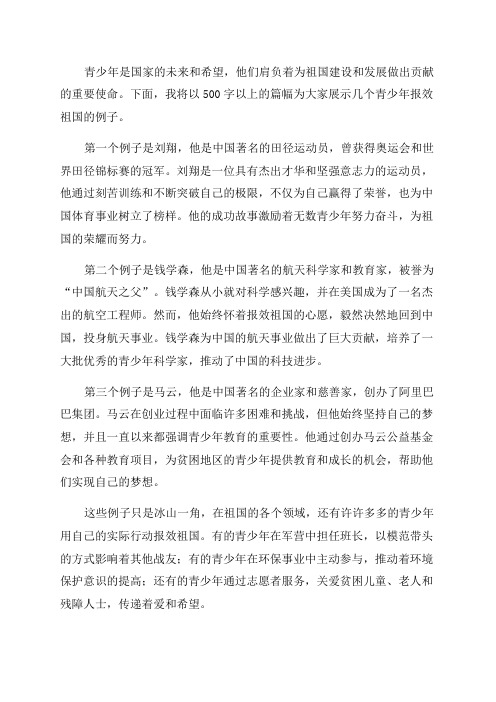 青少年是国家的未来和希望，他们肩负着为祖国建设和发展做出贡献的重要使命。下面，我将以500字以上的篇幅为大家展示几个青少年报效祖国的例子。

第一个例子是刘翔，他是中国著名的田径运动员，曾获得奥运会和世界田径锦标赛的冠军。刘翔是一位具有杰出才华和坚强意志力的运动员，他通过刻苦训练和不断突破自己的极限，不仅为自己赢得了荣誉，也为中国体育事业树立了榜样。他的成功故事激励着无数青少年努力奋斗，为祖国的荣耀而努力。

第二个例子是钱学森，他是中国著名的航天科学家和教育家，被誉为“中国航天之父”。钱学森从小就对科学感兴趣，并在美国成为了一名杰出的航空工程师。然而，他始终怀着报效祖国的心愿，毅然决然地回到中国，投身航天事业。钱学森为中国的航天事业做出了巨大贡献，培养了一大批优秀的青少年科学家，推动了中国的科技进步。

第三个例子是马云，他是中国著名的企业家和慈善家，创办了阿里巴巴集团。马云在创业过程中面临许多困难和挑战，但他始终坚持自己的梦想，并且一直以来都强调青少年教育的重要性。他通过创办马云公益基金会和各种教育项目，为贫困地区的青少年提供教育和成长的机会，帮助他们实现自己的梦想。

这些例子只是冰山一角，在祖国的各个领域，还有许许多多的青少年用自己的实际行动报效祖国。有的青少年在军营中担任班长，以模范带头的方式影响着其他战友；有的青少年在环保事业中主动参与，推动着环境保护意识的提高；还有的青少年通过志愿者服务，关爱贫困儿童、老人和残障人士，传递着爱和希望。